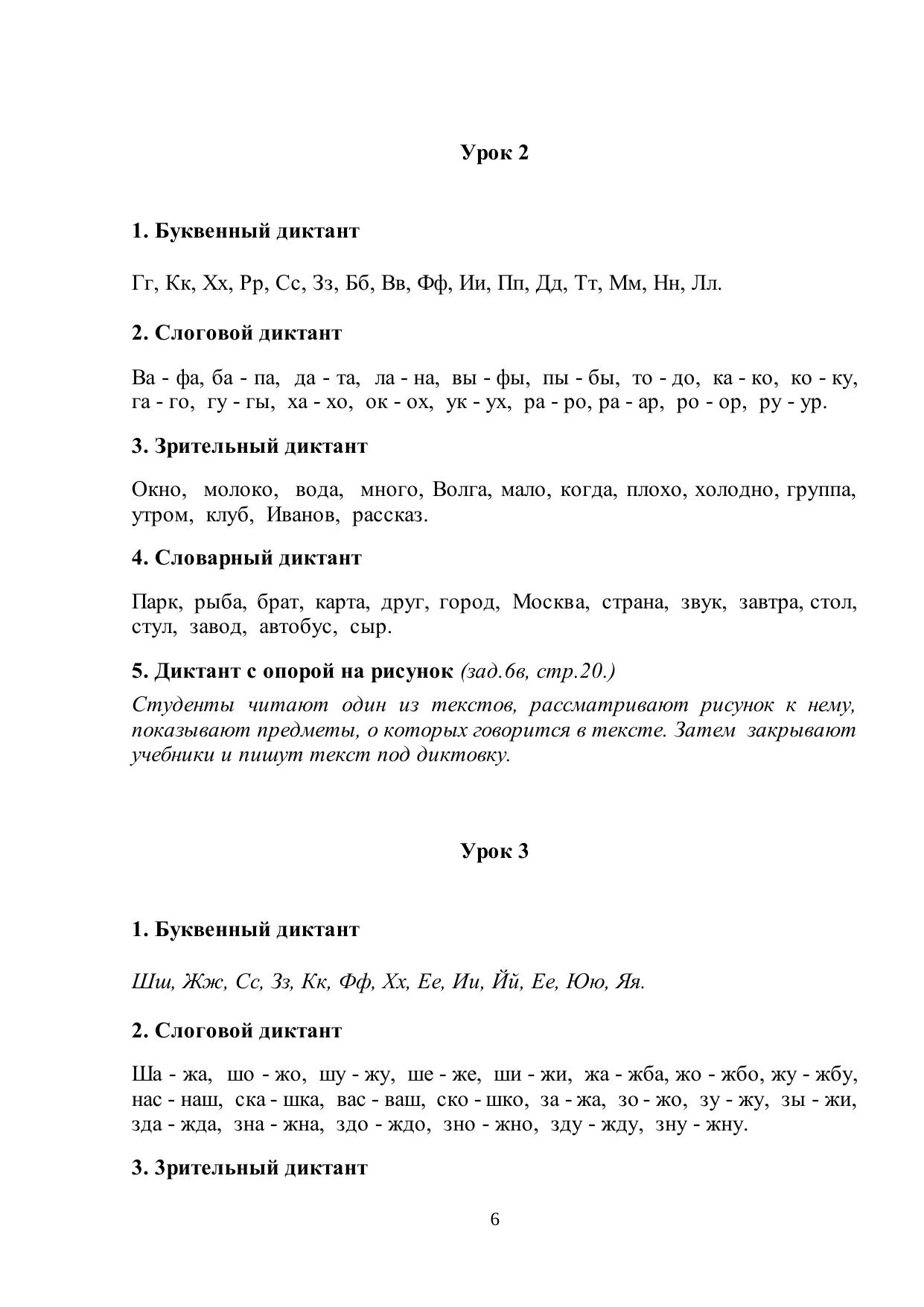 Урок 2

1. Буквенный диктант

Гг, Кк, Хх, Рр, Сс, Зз, Бб, Вв, Фф, Ии, Пп, Дд, Тт, Мм, Нн, Лл.

2. Слоговой диктант

Ва - фа, ба - па, да - та, ла - на, вы - фы, пы - бы, то - до, ка - ко, ко - ку, га - го, гу - гы, ха - хо, ок - ох, ук - ух, ра - ро, ра - ар, ро - ор, ру - ур.

3. Зрительный диктант

Окно, молоко, вода, много, Волга, мало, когда, плохо, холодно, группа, утром, клуб, Иванов, рассказ.

4. Словарный диктант

Парк, рыба, брат, карта, друг, город, Москва, страна, звук, завтра, стол, стул, завод, автобус, сыр.

5. Диктант с опорой на рисунок (зад.6в, стр.20.)

Студенты читают один из текстов, рассматривают рисунок к нему, показывают предметы, о которых говорится в тексте. Затем закрывают учебники и пишут текст под диктовку.

Урок 3

1. Буквенный диктант

Шш, Жж, Сс, Зз, Кк, Фф, Хх, Ее, Ии, Йй, Ее, Юю, Яя.

2. Слоговой диктант

Ша - жа, шо - жо, шу - жу, ше - же, ши - жи, жа - жба, жо - жбо, жу - жбу, нас - наш, ска - шка, вас - ваш, ско - шко, за - жа, зо - жо, зу - жу, зы - жи, зда - жда, зна - жна, здо - ждо, зно - жно, зду - жду, зну - жну.

3. Зрительный диктант

6